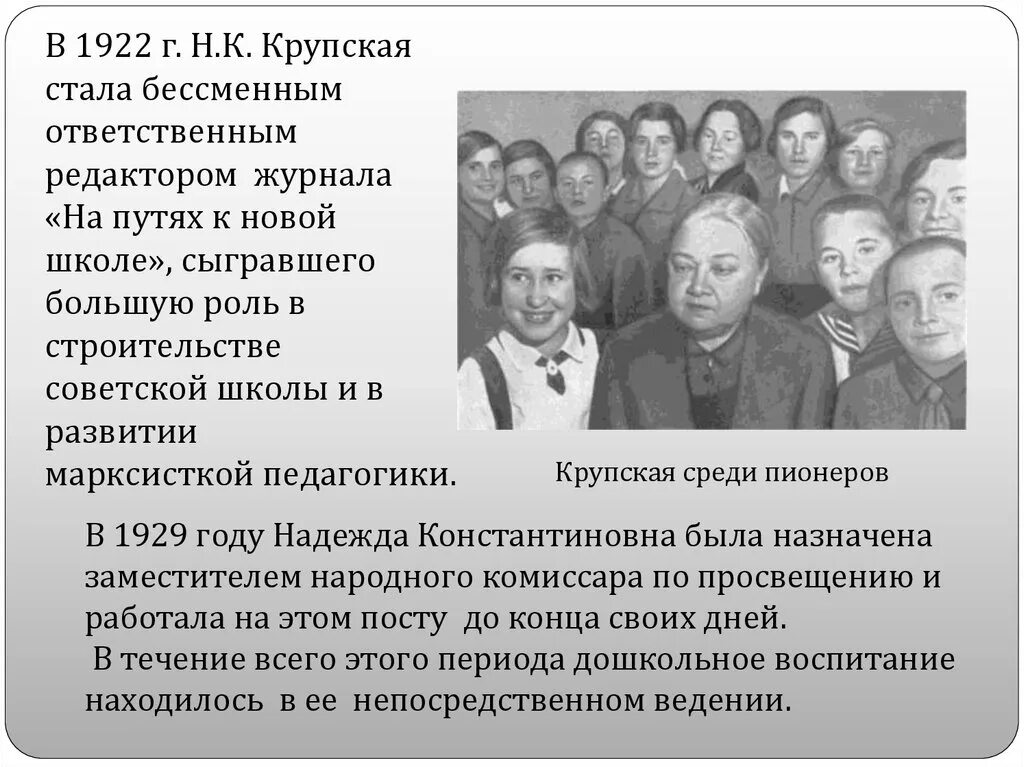 В 1922 г. Н.К. Крупская стала бессменным ответственным редактором журнала «На путях к новой школе», сыгравшего большую роль в строительстве советской школы и в развитии марксисткой педагогики.

Крупская среди пионеров

В 1929 году Надежда Константиновна была назначена заместителем народного комиссара по просвещению и работала на этом посту до конца своих дней.
В течение всего этого периода дошкольное воспитание находилось в ее непосредственном ведении.